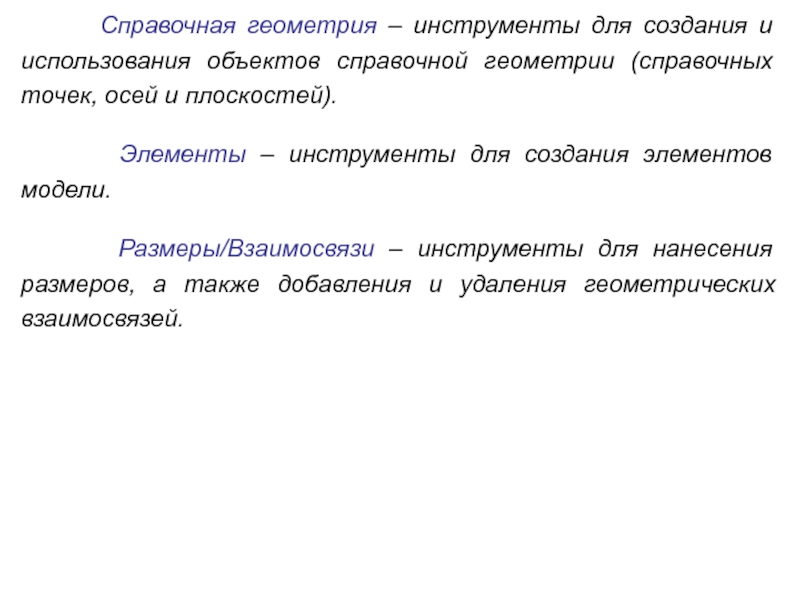 Справочная геометрия – инструменты для создания и использования объектов справочной геометрии (справочных точек, осей и плоскостей).

Элементы – инструменты для создания элементов модели.

Размеры/Взаимосвязи – инструменты для нанесения размеров, а также добавления и удаления геометрических взаимосвязей.